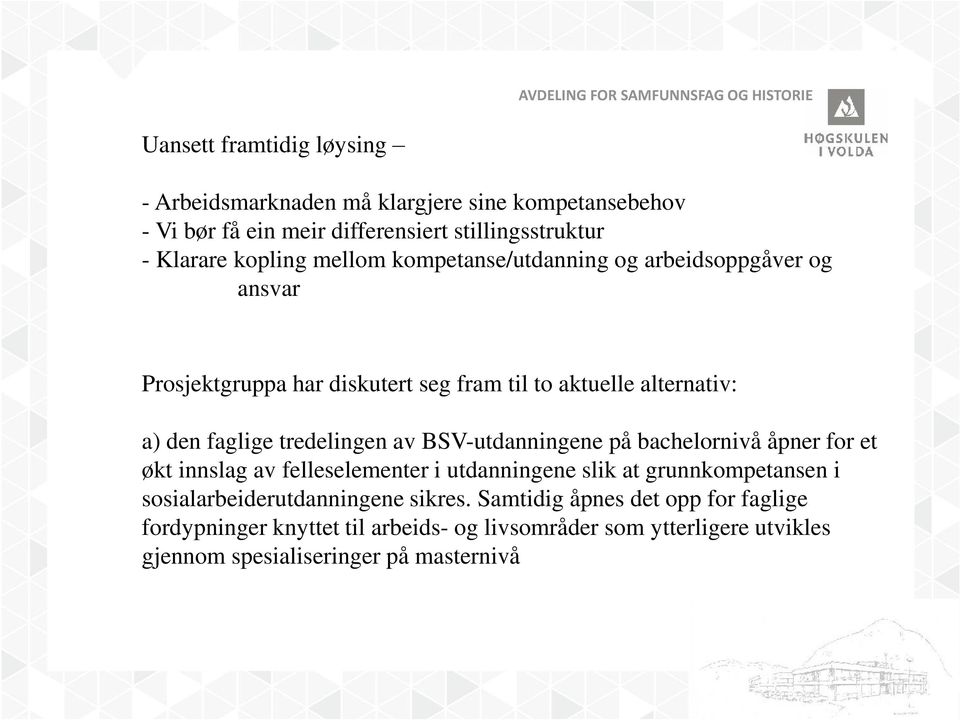 AVDELING FOR SAMFUNNSFAG OG HISTORIE

HØGSKULEN I VOLDA

Uansett framtidig løysing –

- Arbeidsmarknaden må klargjere sine kompetansebehov
- Vi bør få ein meir differensiert stillingsstruktur
- Klarare kopling mellom kompetanse/utdanning og arbeidsoppgåver og ansvar

Prosjektgruppa har diskutert seg fram til to aktuelle alternativ:

a) den faglige tredelingen av BSV-utdanningene på bachelornivå åpner for et økt innslag av felleselementer i utdanningene slik at grunnkompetansen i sosialarbeiderutdanningene sikres. Samtidig åpnes det opp for faglige fordypninger knyttet til arbeids- og livsområder som ytterligere utvikles gjennom spesialiseringer på masternivå